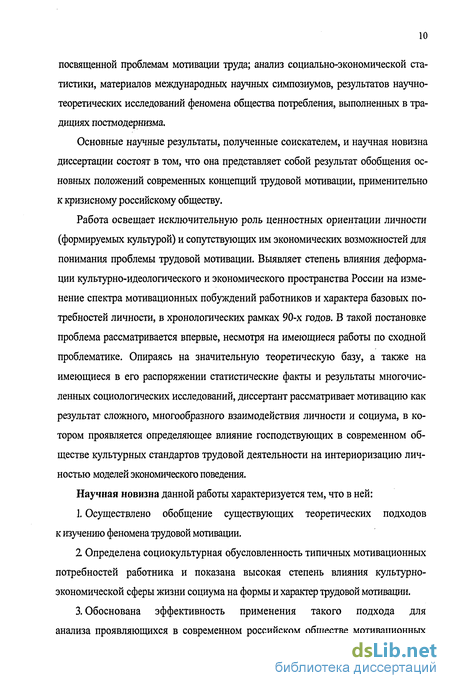 10

посвященной проблемам мотивации труда; анализ социально-экономической статистики, материалов международных научных симпозиумов, результатов научно-теоретических исследований феномена общества потребления, выполненных в традициях постмодернизма.

Основные научные результаты, полученные соискателем, и научная новизна диссертации состоят в том, что она представляет собой результат обобщения основных положений современных концепций трудовой мотивации, применительно к кризисному российскому обществу.

Работа освещает исключительную роль ценностных ориентации личности (формируемых культурой) и сопутствующих им экономических возможностей для понимания проблемы трудовой мотивации. Выявляет степень влияния деформации культурно-идеологического и экономического пространства России на изменение спектра мотивационных побуждений работников и характера базовых потребностей личности, в хронологических рамках 90-х годов. В такой постановке проблема рассматривается впервые, несмотря на имеющиеся работы по сходной проблематике. Опираясь на значительную теоретическую базу, а также на имеющиеся в его распоряжении статистические факты и результаты многочисленных социологических исследований, диссертант рассматривает мотивацию как результат сложного, многообразного взаимодействия личности и социума, в котором проявляется определяющее влияние господствующих в современном обществе культурных стандартов трудовой деятельности на интериоризацию личностью моделей экономического поведения.

Научная новизна данной работы характеризуется тем, что в ней:

1. Осуществлено обобщение существующих теоретических подходов к изучению феномена трудовой мотивации.

2. Определена социокультурная обусловленность типичных мотивационных потребностей работника и показана высокая степень влияния культурно-экономической сферы жизни социума на формы и характер трудовой мотивации.

3. Обоснована эффективность применения такого подхода для анализа проявляющихся в современном российском обществе мотивационных

dsLib.net
библиотека диссертаций